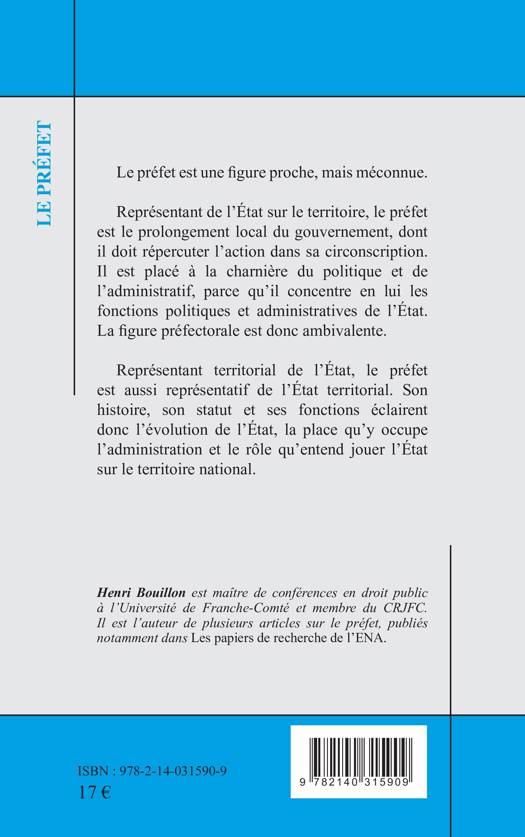 LE PRÉFET

Le préfet est une figure proche, mais méconnue.

Représentant de l'État sur le territoire, le préfet est le prolongement local du gouvernement, dont il doit répercuter l'action dans sa circonscription. Il est placé à la charnière du politique et de l'administratif, parce qu'il concentre en lui les fonctions politiques et administratives de l'État. La figure préfectorale est donc ambivalente.

Représentant territorial de l'État, le préfet est aussi représentatif de l'État territorial. Son histoire, son statut et ses fonctions éclairent donc l'évolution de l'État, la place qu'y occupe l'administration et le rôle qu'entend jouer l'État sur le territoire national.

Henri Bouillon est maître de conférences en droit public à l'Université de Franche-Comté et membre du CRJFC. Il est l'auteur de plusieurs articles sur le préfet, publiés notamment dans Les papiers de recherche de l'ENA.

ISBN : 978-2-14-031590-9
17 €

9 782140 315909